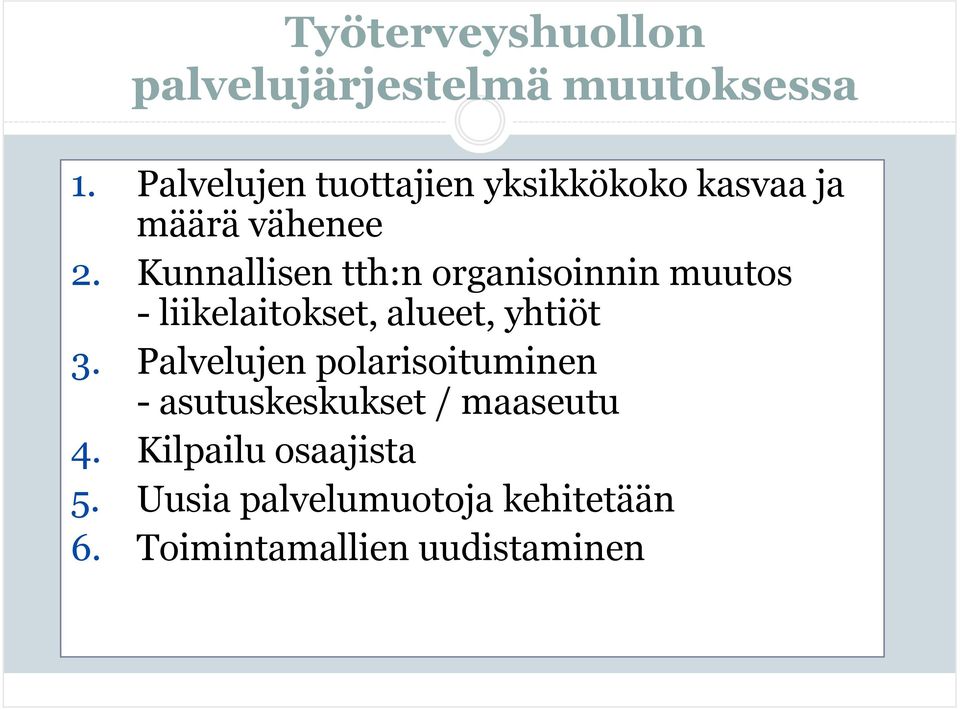 Työterveyshuollon palvelujärjestelmä muutoksessa

1. Palvelujen tuottajien yksikkökoko kasvaa ja määrä vähenee
2. Kunnallisen tth:n organisoinnin muutos
- liikelaitokset, alueet, yhtiöt
3. Palvelujen polarisoituminen
- asutuskeskukset / maaseutu
4. Kilpailu osaajista
5. Uusia palvelumuotoja kehitetään
6. Toimintamallien uudistaminen